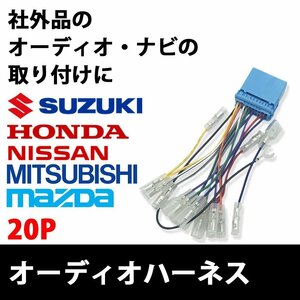 社外品の
オーディオ・ナビの
取り付けに

SUZUKI
HONDA
NISSAN
MITSUBISHI
mazda
20P

オーディオハーネス